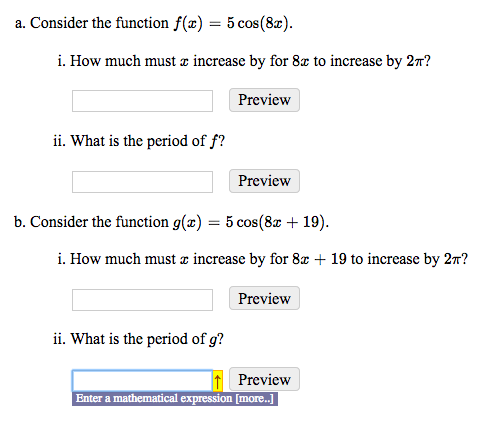 a. Consider the function $f(x) = 5\cos(8x)$.

i. How much must $x$ increase by for $8x$ to increase by $2\pi$?

Preview

ii. What is the period of $f$?

Preview

b. Consider the function $g(x) = 5\cos(8x + 19)$.

i. How much must $x$ increase by for $8x + 19$ to increase by $2\pi$?

Preview

ii. What is the period of $g$?

↑ Preview

Enter a mathematical expression [more..]